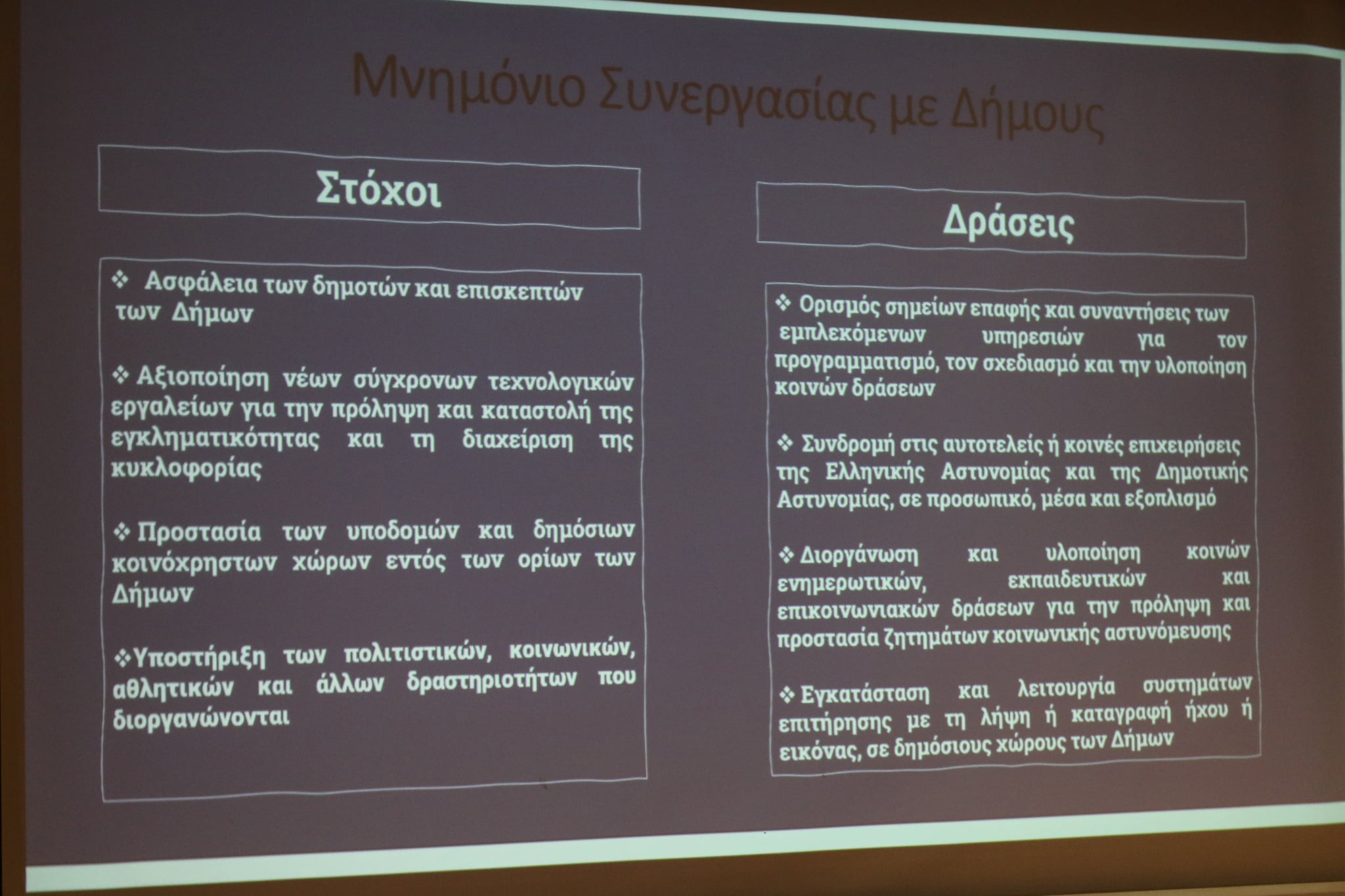 Μνημόνιο Συνεργασίας με Δήμους

Στόχοι

❖ Ασφάλεια των δημοτών και επισκεπτών των Δήμων

❖ Αξιοποίηση νέων σύγχρονων τεχνολογικών εργαλείων για την πρόληψη και καταστολή της εγκληματικότητας και τη διαχείριση της κυκλοφορίας

❖ Προστασία των υποδομών και δημόσιων κοινόχρηστων χώρων εντός των ορίων των Δήμων

❖ Υποστήριξη των πολιτιστικών, κοινωνικών, αθλητικών και άλλων δραστηριοτήτων που διοργανώνονται

Δράσεις

❖ Ορισμός σημείων επαφής και συναντήσεις των εμπλεκόμενων υπηρεσιών για τον προγραμματισμό, τον σχεδιασμό και την υλοποίηση κοινών δράσεων

❖ Συνδρομή στις αυτοτελείς ή κοινές επιχειρήσεις της Ελληνικής Αστυνομίας και της Δημοτικής Αστυνομίας, σε προσωπικό, μέσα και εξοπλισμό

❖ Διοργάνωση και υλοποίηση κοινών ενημερωτικών, εκπαιδευτικών και επικοινωνιακών δράσεων για την πρόληψη και προστασία ζητημάτων κοινωνικής αστυνόμευσης

❖ Εγκατάσταση και λειτουργία συστημάτων επιτήρησης με τη λήψη ή καταγραφή ήχου ή εικόνας, σε δημόσιους χώρους των Δήμων